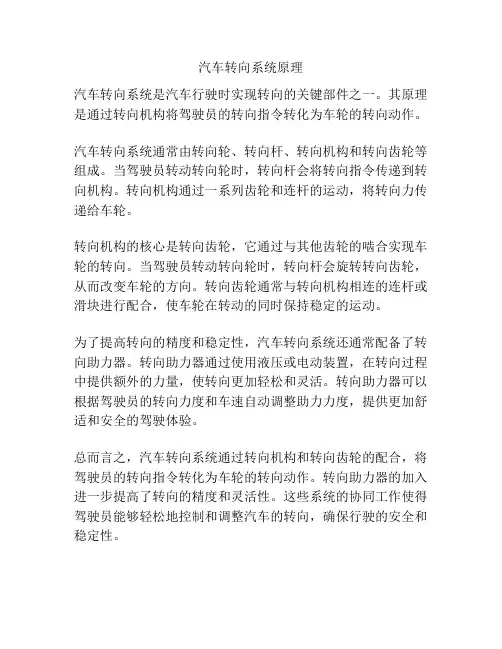 汽车转向系统原理

汽车转向系统是汽车行驶时实现转向的关键部件之一。其原理是通过转向机构将驾驶员的转向指令转化为车轮的转向动作。

汽车转向系统通常由转向轮、转向杆、转向机构和转向齿轮等组成。当驾驶员转动转向轮时，转向杆会将转向指令传递到转向机构。转向机构通过一系列齿轮和连杆的运动，将转向力传递给车轮。

转向机构的核心是转向齿轮，它通过与其他齿轮的啮合实现车轮的转向。当驾驶员转动转向轮时，转向杆会旋转转向齿轮，从而改变车轮的方向。转向齿轮通常与转向机构相连的连杆或滑块进行配合，使车轮在转动的同时保持稳定的运动。

为了提高转向的精度和稳定性，汽车转向系统还通常配备了转向助力器。转向助力器通过使用液压或电动装置，在转向过程中提供额外的力量，使转向更加轻松和灵活。转向助力器可以根据驾驶员的转向力度和车速自动调整助力力度，提供更加舒适和安全的驾驶体验。

总而言之，汽车转向系统通过转向机构和转向齿轮的配合，将驾驶员的转向指令转化为车轮的转向动作。转向助力器的加入进一步提高了转向的精度和灵活性。这些系统的协同工作使得驾驶员能够轻松地控制和调整汽车的转向，确保行驶的安全和稳定性。